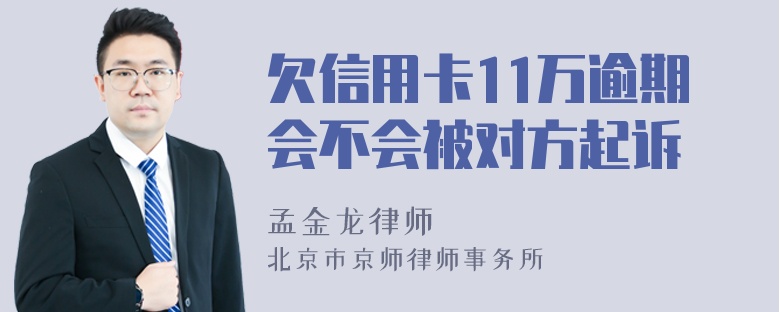 欠信用卡11万逾期会不会被对方起诉

孟金龙律师
北京市京师律师事务所